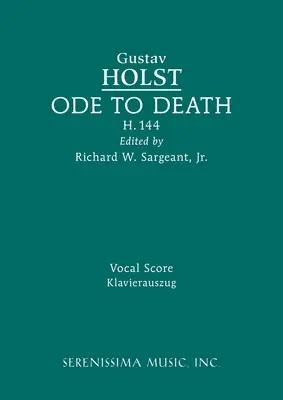 Gustav
HOLST
ODE TO DEATH
H. 144
Edited by
Richard W. Sargeant, Jr.

Vocal Score
Klavierauszug

SERENISSIMA MUSIC, INC.